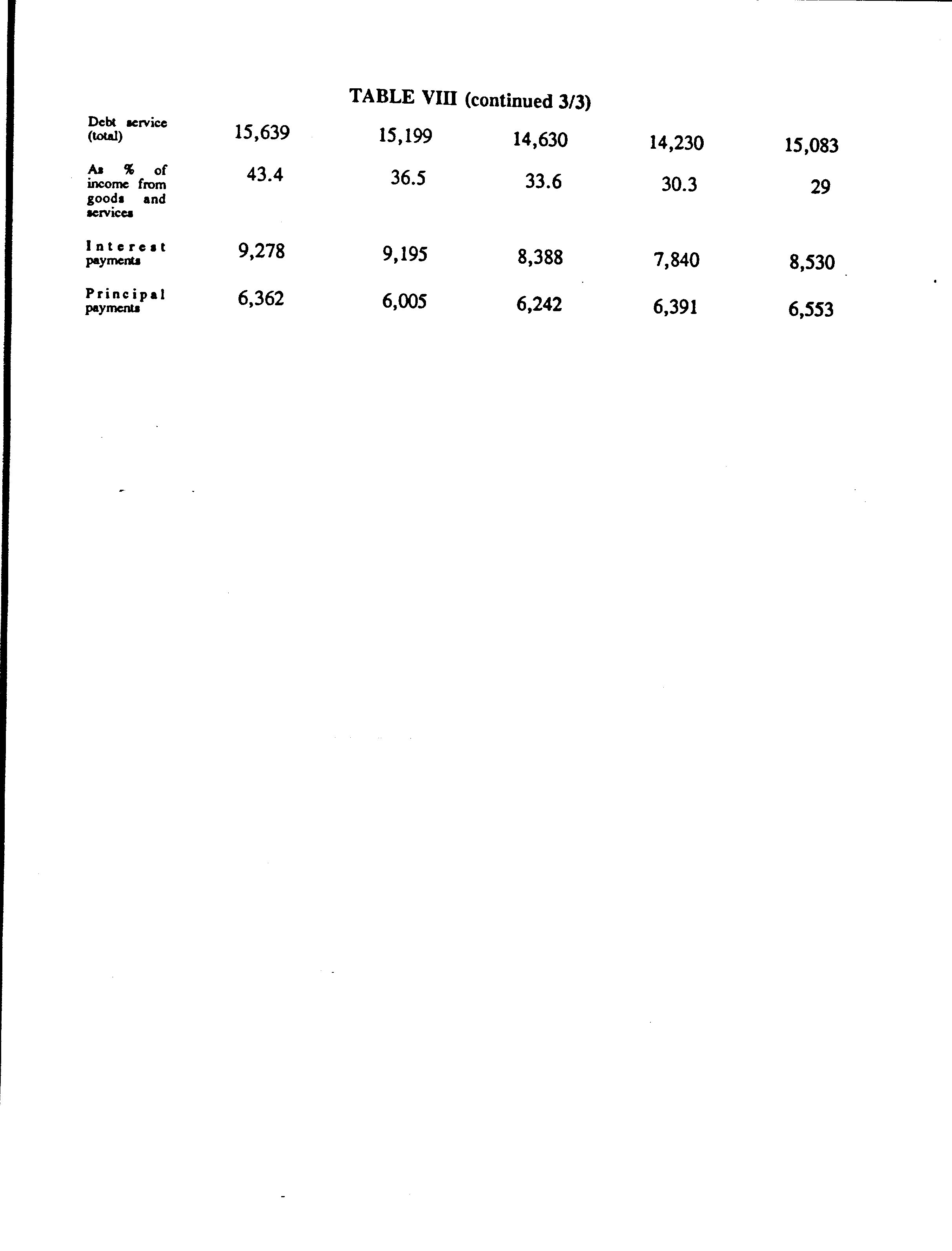 TABLE VIII (continued 3/3)

| | | | | | |
|---|---|---|---|---|---|
| Debt service (total) | 15,639 | 15,199 | 14,630 | 14,230 | 15,083 |
| As % of income from goods and services | 43.4 | 36.5 | 33.6 | 30.3 | 29 |
| Interest payments | 9,278 | 9,195 | 8,388 | 7,840 | 8,530 |
| Principal payments | 6,362 | 6,005 | 6,242 | 6,391 | 6,553 |